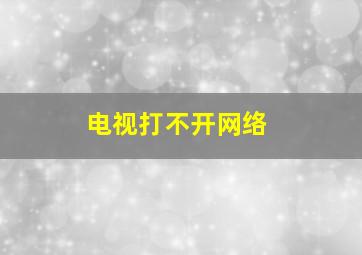 电视打不开网络